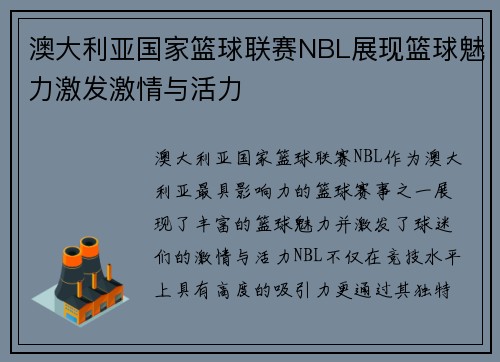 澳大利亚国家篮球联赛NBL展现篮球魅力激发激情与活力

澳大利亚国家篮球联赛NBL作为澳大利亚最具影响力的篮球赛事之一展现了丰富的篮球魅力并激发了球迷们的激情与活力NBL不仅在竞技水平上具有高度的吸引力更通过其独特